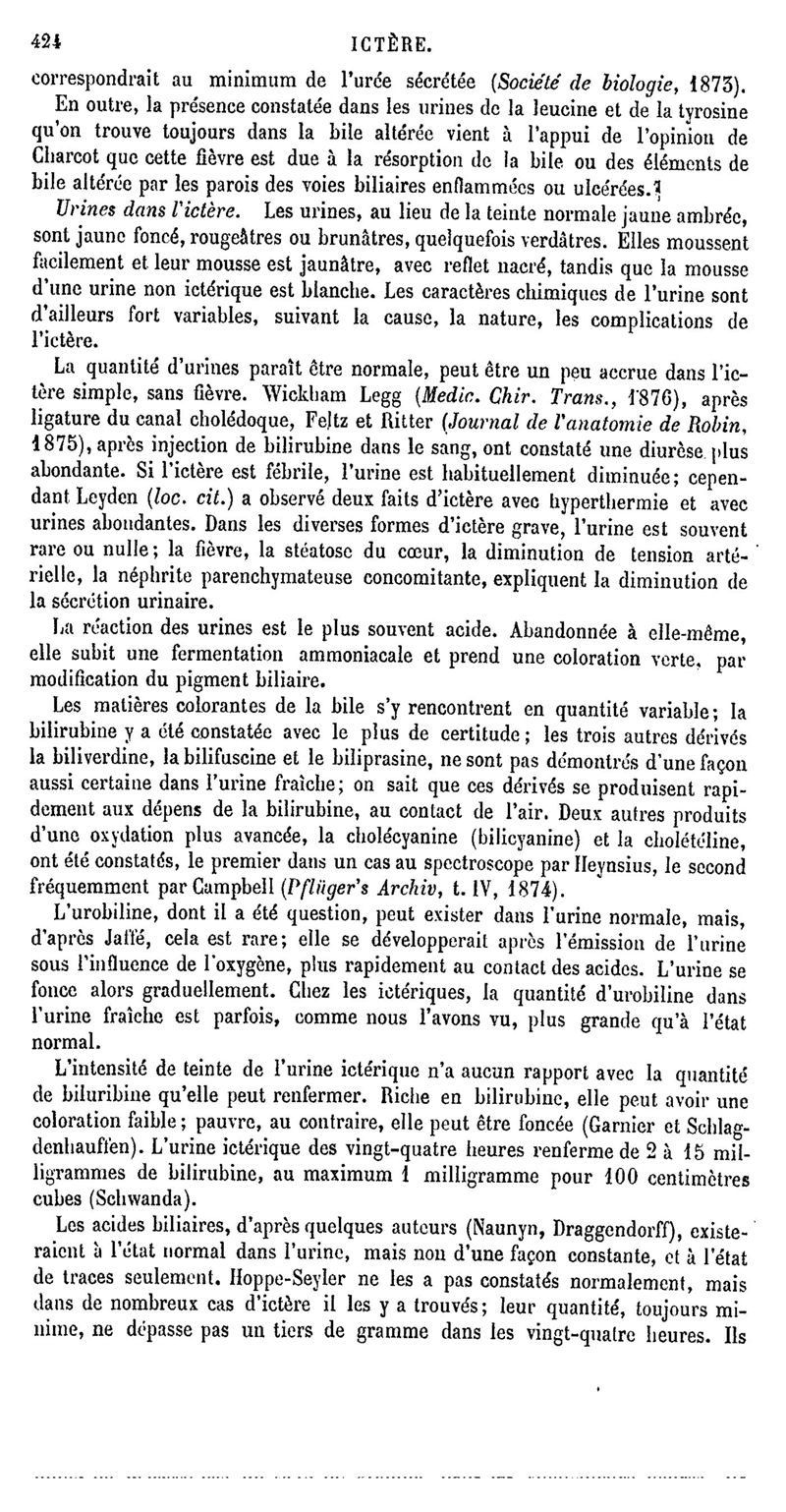 424 ICTÈRE.

correspondrait au minimum de l'urée sécrétée (Société de biologie, 1873).

En outre, la présence constatée dans les urines de la leucine et de la tyrosine qu'on trouve toujours dans la bile altérée vient à l'appui de l'opinion de Charcot que cette fièvre est due à la résorption de la bile ou des éléments de bile altérée par les parois des voies biliaires enflammées ou ulcérées.

Urines dans l'ictère. Les urines, au lieu de la teinte normale jaune ambrée, sont jaune foncé, rougeâtres ou brunâtres, quelquefois verdâtres. Elles moussent facilement et leur mousse est jaunâtre, avec reflet nacré, tandis que la mousse d'une urine non ictérique est blanche. Les caractères chimiques de l'urine sont d'ailleurs fort variables, suivant la cause, la nature, les complications de l'ictère.

La quantité d'urines paraît être normale, peut être un peu accrue dans l'ictère simple, sans fièvre. Wickham Legg (Medic. Chir. Trans., 1876), après ligature du canal cholédoque, Feltz et Ritter (Journal de l'anatomie de Robin, 1875), après injection de bilirubine dans le sang, ont constaté une diurèse plus abondante. Si l'ictère est fébrile, l'urine est habituellement diminuée; cependant Leyden (loc. cit.) a observé deux faits d'ictère avec hyperthermie et avec urines abondantes. Dans les diverses formes d'ictère grave, l'urine est souvent rare ou nulle; la fièvre, la stéatose du cœur, la diminution de tension artérielle, la néphrite parenchymateuse concomitante, expliquent la diminution de la sécrétion urinaire.

La réaction des urines est le plus souvent acide. Abandonnée à elle-même, elle subit une fermentation ammoniacale et prend une coloration verte, par modification du pigment biliaire.

Les matières colorantes de la bile s'y rencontrent en quantité variable; la bilirubine y a été constatée avec le plus de certitude; les trois autres dérivés la biliverdine, la bilifuscine et le biliprasine, ne sont pas démontrés d'une façon aussi certaine dans l'urine fraîche; on sait que ces dérivés se produisent rapidement aux dépens de la bilirubine, au contact de l'air. Deux autres produits d'une oxydation plus avancée, la cholécyanine (bilicyanine) et la cholétéline, ont été constatés, le premier dans un cas au spectroscope par Heynsius, le second fréquemment par Campbell (Pflüger's Archiv, t. IV, 1874).

L'urobiline, dont il a été question, peut exister dans l'urine normale, mais, d'après Jaffé, cela est rare; elle se développerait après l'émission de l'urine sous l'influence de l'oxygène, plus rapidement au contact des acides. L'urine se fonce alors graduellement. Chez les ictériques, la quantité d'urobiline dans l'urine fraîche est parfois, comme nous l'avons vu, plus grande qu'à l'état normal.

L'intensité de teinte de l'urine ictérique n'a aucun rapport avec la quantité de biluribine qu'elle peut renfermer. Riche en bilirubine, elle peut avoir une coloration faible; pauvre, au contraire, elle peut être foncée (Garnier et Schlagdenhauffen). L'urine ictérique des vingt-quatre heures renferme de 2 à 15 milligrammes de bilirubine, au maximum 1 milligramme pour 100 centimètres cubes (Schwanda).

Les acides biliaires, d'après quelques auteurs (Naunyn, Draggendorff), existeraient à l'état normal dans l'urine, mais non d'une façon constante, et à l'état de traces seulement. Hoppe-Seyler ne les a pas constatés normalement, mais dans de nombreux cas d'ictère il les y a trouvés; leur quantité, toujours minime, ne dépasse pas un tiers de gramme dans les vingt-quatre heures. Ils